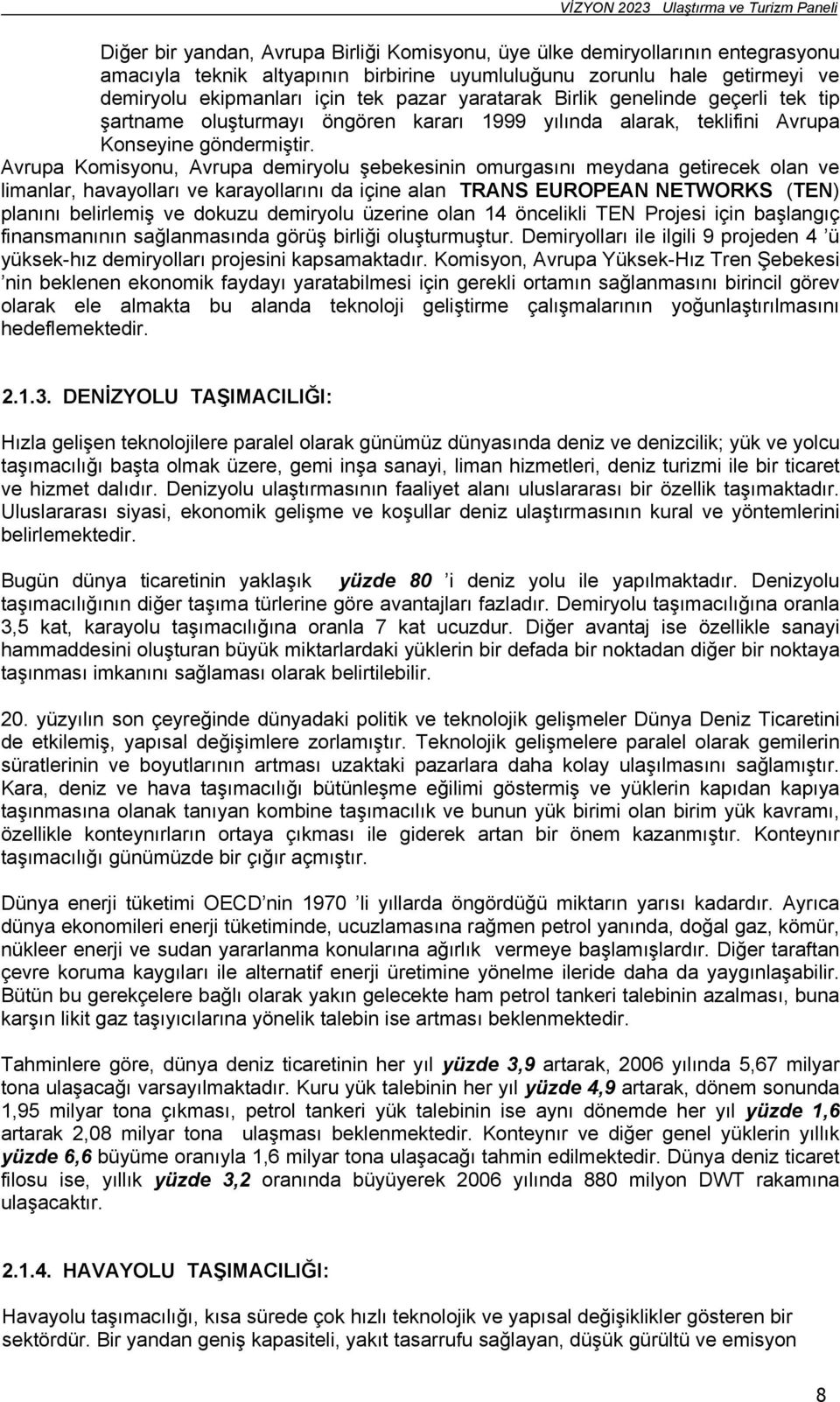 VİZYON 2023 Ulaştırma ve Turizm Paneli

Diğer bir yandan, Avrupa Birliği Komisyonu, üye ülke demiryollarının entegrasyonu amacıyla teknik altyapının birbirine uyumluluğunu zorunlu hale getirmeyi ve demiryolu ekipmanları için tek pazar yaratarak Birlik genelinde geçerli tek tip şartname oluşturmayı öngören kararı 1999 yılında alarak, teklifini Avrupa Konseyine göndermiştir.

Avrupa Komisyonu, Avrupa demiryolu şebekesinin omurgasını meydana getirecek olan ve limanlar, havayolları ve karayollarını da içine alan TRANS EUROPEAN NETWORKS (TEN) planını belirlemiş ve dokuzu demiryolu üzerine olan 14 öncelikli TEN Projesi için başlangıç finansmanının sağlanmasında görüş birliği oluşturmuştur. Demiryolları ile ilgili 9 projeden 4 'ü yüksek-hız demiryolları projesini kapsamaktadır. Komisyon, Avrupa Yüksek-Hız Tren Şebekesi 'nin beklenen ekonomik faydayı yaratabilmesi için gerekli ortamın sağlanmasını birincil görev olarak ele almakta bu alanda teknoloji geliştirme çalışmalarının yoğunlaştırılmasını hedeflemektedir.

2.1.3. DENİZYOLU TAŞIMACILIĞI:

Hızla gelişen teknolojilere paralel olarak günümüz dünyasında deniz ve denizcilik; yük ve yolcu taşımacılığı başta olmak üzere, gemi inşa sanayi, liman hizmetleri, deniz turizmi ile bir ticaret ve hizmet dalıdır. Denizyolu ulaştırmasının faaliyet alanı uluslararası bir özellik taşımaktadır. Uluslararası siyasi, ekonomik gelişme ve koşullar deniz ulaştırmasının kural ve yöntemlerini belirlemektedir.

Bugün dünya ticaretinin yaklaşık yüzde 80 'i deniz yolu ile yapılmaktadır. Denizyolu taşımacılığının diğer taşıma türlerine göre avantajları fazladır. Demiryolu taşımacılığına oranla 3,5 kat, karayolu taşımacılığına oranla 7 kat ucuzdur. Diğer avantaj ise özellikle sanayi hammaddesini oluşturan büyük miktarlardaki yüklerin bir defada bir noktadan diğer bir noktaya taşınması imkanını sağlaması olarak belirtilebilir.

20. yüzyılın son çeyreğinde dünyadaki politik ve teknolojik gelişmeler Dünya Deniz Ticaretini de etkilemiş, yapısal değişimlere zorlamıştır. Teknolojik gelişmelere paralel olarak gemilerin süratlerinin ve boyutlarının artması uzaktaki pazarlara daha kolay ulaşılmasını sağlamıştır. Kara, deniz ve hava taşımacılığı bütünleşme eğilimi göstermiş ve yüklerin kapıdan kapıya taşınmasına olanak tanıyan kombine taşımacılık ve bunun yük birimi olan birim yük kavramı, özellikle konteynırların ortaya çıkması ile giderek artan bir önem kazanmıştır. Konteynır taşımacılığı günümüzde bir çığır açmıştır.

Dünya enerji tüketimi OECD'nin 1970 'li yıllarda öngördüğü miktarın yarısı kadardır. Ayrıca dünya ekonomileri enerji tüketiminde, ucuzlamasına rağmen petrol yanında, doğal gaz, kömür, nükleer enerji ve sudan yararlanma konularına ağırlık vermeye başlamışlardır. Diğer taraftan çevre koruma kaygıları ile alternatif enerji üretimine yönelme ileride daha da yaygınlaşabilir. Bütün bu gerekçelere bağlı olarak yakın gelecekte ham petrol tankeri talebinin azalması, buna karşın likit gaz taşıyıcılarına yönelik talebin ise artması beklenmektedir.

Tahminlere göre, dünya deniz ticaretinin her yıl yüzde 3,9 artarak, 2006 yılında 5,67 milyar tona ulaşacağı varsayılmaktadır. Kuru yük talebinin her yıl yüzde 4,9 artarak, dönem sonunda 1,95 milyar tona çıkması, petrol tankeri yük talebinin ise aynı dönemde her yıl yüzde 1,6 artarak 2,08 milyar tona ulaşması beklenmektedir. Konteynır ve diğer genel yüklerin yıllık yüzde 6,6 büyüme oranıyla 1,6 milyar tona ulaşacağı tahmin edilmektedir. Dünya deniz ticaret filosu ise, yıllık yüzde 3,2 oranında büyüyerek 2006 yılında 880 milyon DWT rakamına ulaşacaktır.

2.1.4. HAVAYOLU TAŞIMACILIĞI:

Havayolu taşımacılığı, kısa sürede çok hızlı teknolojik ve yapısal değişiklikler gösteren bir sektördür. Bir yandan geniş kapasiteli, yakıt tasarrufu sağlayan, düşük gürültü ve emisyon

8